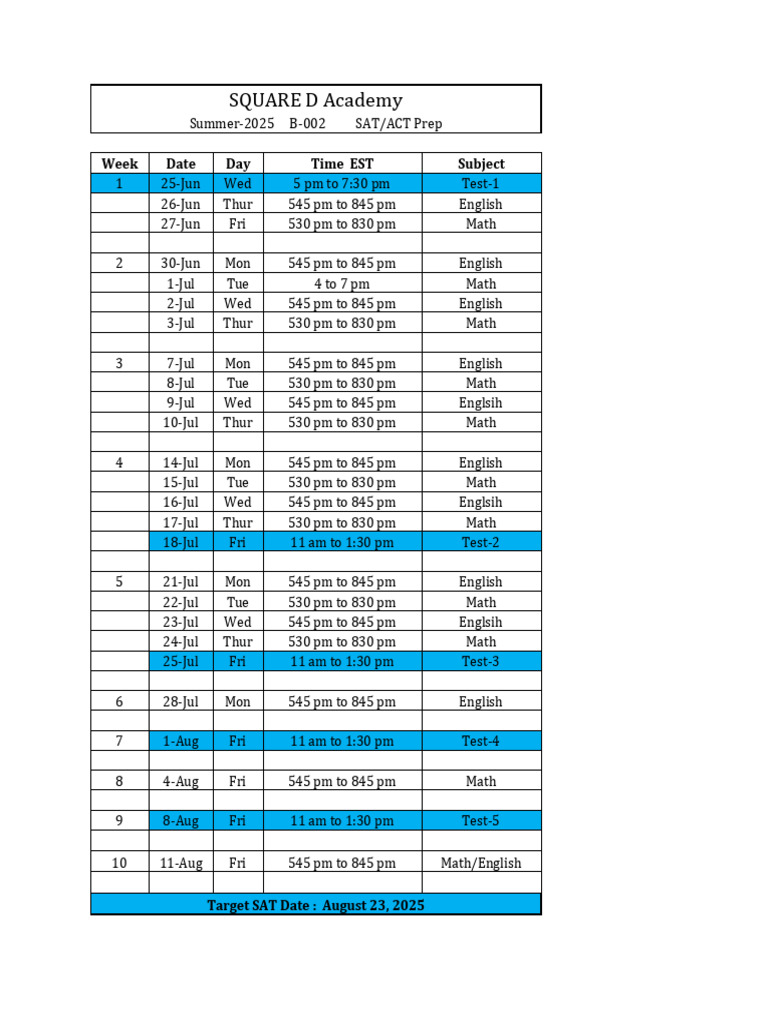 SQUARE D Academy
Summer-2025 B-002 SAT/ACT Prep

| Week | Date | Day | Time EST | Subject |
|---|---|---|---|---|
| 1 | 25-Jun | Wed | 5 pm to 7:30 pm | Test-1 |
| | 26-Jun | Thur | 545 pm to 845 pm | English |
| | 27-Jun | Fri | 530 pm to 830 pm | Math |
| | | | | |
| 2 | 30-Jun | Mon | 545 pm to 845 pm | English |
| | 1-Jul | Tue | 4 to 7 pm | Math |
| | 2-Jul | Wed | 545 pm to 845 pm | English |
| | 3-Jul | Thur | 530 pm to 830 pm | Math |
| | | | | |
| 3 | 7-Jul | Mon | 545 pm to 845 pm | English |
| | 8-Jul | Tue | 530 pm to 830 pm | Math |
| | 9-Jul | Wed | 545 pm to 845 pm | Englsih |
| | 10-Jul | Thur | 530 pm to 830 pm | Math |
| | | | | |
| 4 | 14-Jul | Mon | 545 pm to 845 pm | English |
| | 15-Jul | Tue | 530 pm to 830 pm | Math |
| | 16-Jul | Wed | 545 pm to 845 pm | Englsih |
| | 17-Jul | Thur | 530 pm to 830 pm | Math |
| | 18-Jul | Fri | 11 am to 1:30 pm | Test-2 |
| | | | | |
| 5 | 21-Jul | Mon | 545 pm to 845 pm | English |
| | 22-Jul | Tue | 530 pm to 830 pm | Math |
| | 23-Jul | Wed | 545 pm to 845 pm | Englsih |
| | 24-Jul | Thur | 530 pm to 830 pm | Math |
| | 25-Jul | Fri | 11 am to 1:30 pm | Test-3 |
| | | | | |
| 6 | 28-Jul | Mon | 545 pm to 845 pm | English |
| | | | | |
| 7 | 1-Aug | Fri | 11 am to 1:30 pm | Test-4 |
| | | | | |
| 8 | 4-Aug | Fri | 545 pm to 845 pm | Math |
| | | | | |
| 9 | 8-Aug | Fri | 11 am to 1:30 pm | Test-5 |
| | | | | |
| 10 | 11-Aug | Fri | 545 pm to 845 pm | Math/English |
| | | | | |

Target SAT Date : August 23, 2025